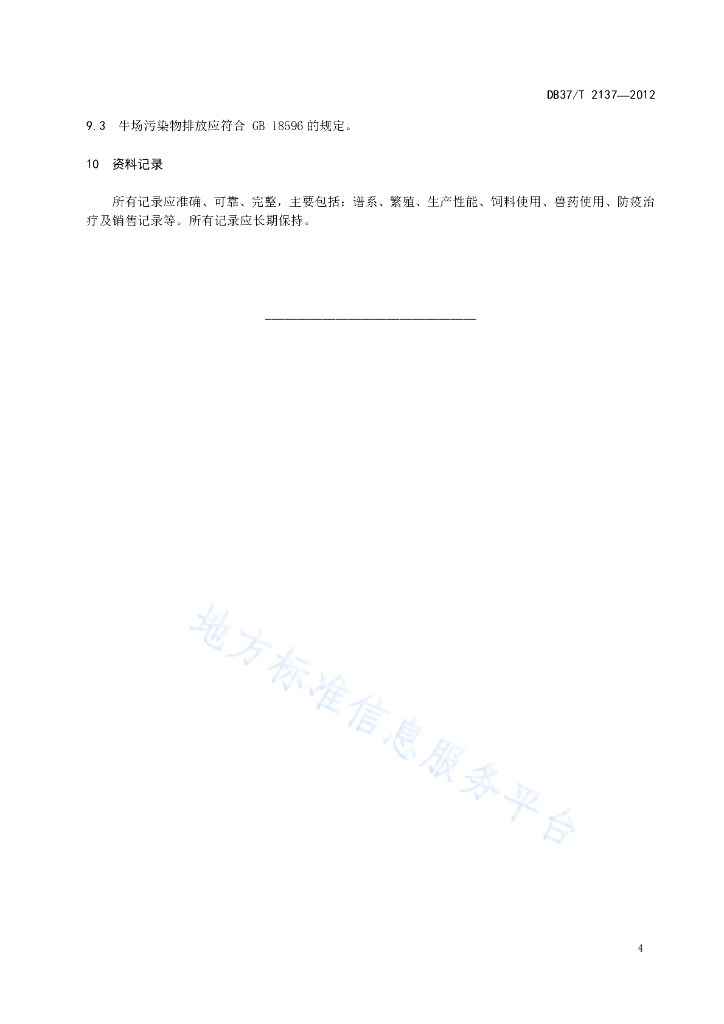 DB37/T 2137—2012

9.3 牛场污染物排放应符合 GB 18596 的规定。

10 资料记录

所有记录应准确、可靠、完整，主要包括：谱系、繁殖、生产性能、饲料使用、兽药使用、防疫治疗及销售记录等。所有记录应长期保持。

地方标准信息服务平台

4